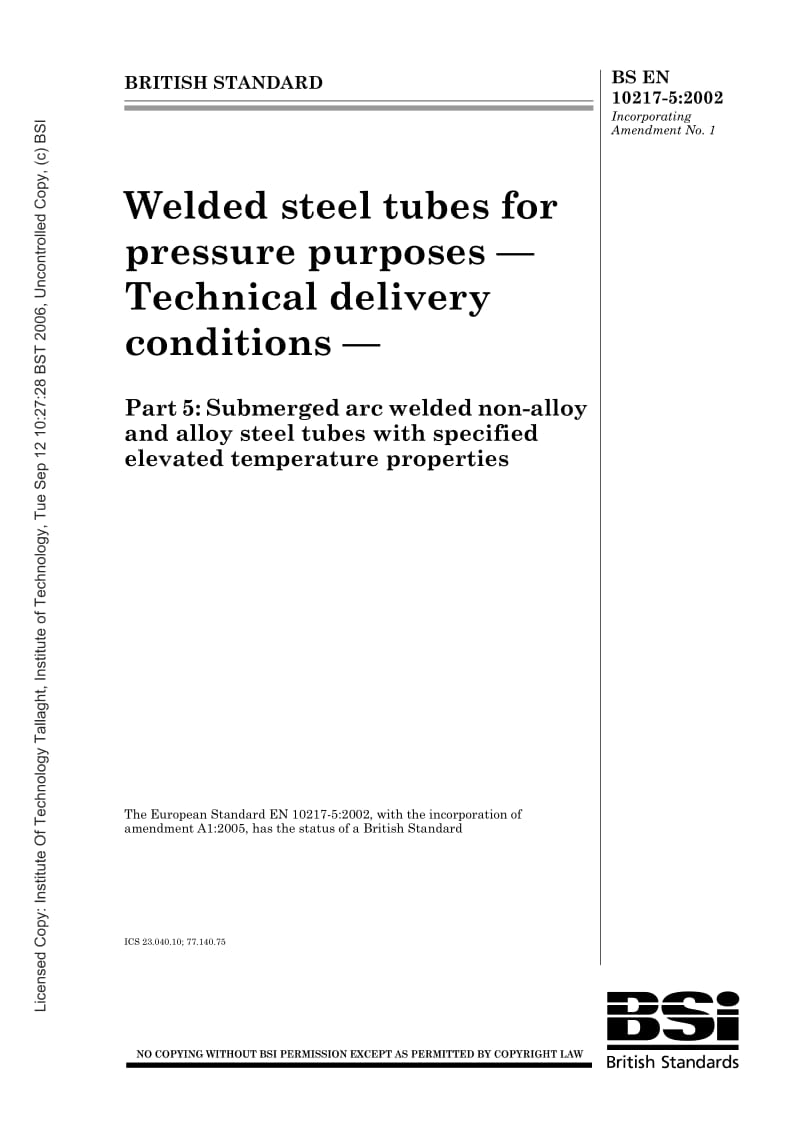 Licensed Copy: Institute Of Technology Tallaght, Institute of Technology, Tue Sep 12 10:27:28 BST 2006, Uncontrolled Copy, (c) BSI

BRITISH STANDARD

BS EN 10217-5:2002
Incorporating Amendment No. 1

Welded steel tubes for pressure purposes — Technical delivery conditions —

Part 5: Submerged arc welded non-alloy and alloy steel tubes with specified elevated temperature properties

The European Standard EN 10217-5:2002, with the incorporation of amendment A1:2005, has the status of a British Standard

ICS 23.040.10; 77.140.75

NO COPYING WITHOUT BSI PERMISSION EXCEPT AS PERMITTED BY COPYRIGHT LAW

BSi
British Standards